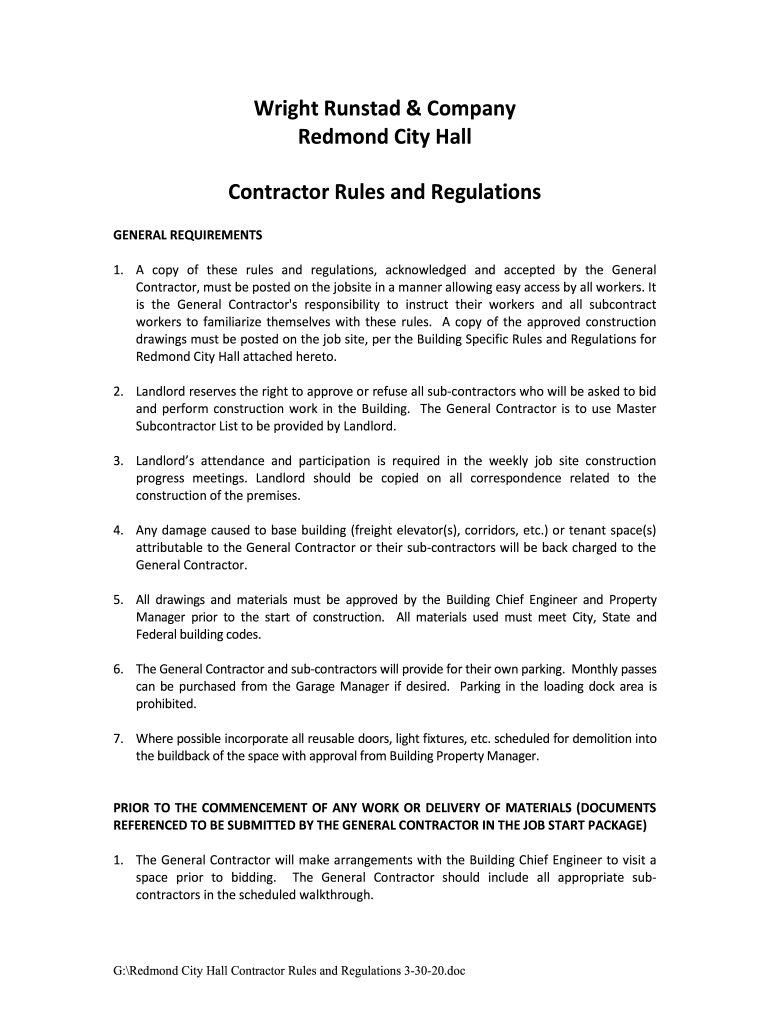 Wright Runstad & Company
Redmond City Hall

Contractor Rules and Regulations

GENERAL REQUIREMENTS

1. A copy of these rules and regulations, acknowledged and accepted by the General Contractor, must be posted on the jobsite in a manner allowing easy access by all workers. It is the General Contractor's responsibility to instruct their workers and all subcontract workers to familiarize themselves with these rules. A copy of the approved construction drawings must be posted on the job site, per the Building Specific Rules and Regulations for Redmond City Hall attached hereto.

2. Landlord reserves the right to approve or refuse all sub-contractors who will be asked to bid and perform construction work in the Building. The General Contractor is to use Master Subcontractor List to be provided by Landlord.

3. Landlord's attendance and participation is required in the weekly job site construction progress meetings. Landlord should be copied on all correspondence related to the construction of the premises.

4. Any damage caused to base building (freight elevator(s), corridors, etc.) or tenant space(s) attributable to the General Contractor or their sub-contractors will be back charged to the General Contractor.

5. All drawings and materials must be approved by the Building Chief Engineer and Property Manager prior to the start of construction. All materials used must meet City, State and Federal building codes.

6. The General Contractor and sub-contractors will provide for their own parking. Monthly passes can be purchased from the Garage Manager if desired. Parking in the loading dock area is prohibited.

7. Where possible incorporate all reusable doors, light fixtures, etc. scheduled for demolition into the buildback of the space with approval from Building Property Manager.

PRIOR TO THE COMMENCEMENT OF ANY WORK OR DELIVERY OF MATERIALS (DOCUMENTS REFERENCED TO BE SUBMITTED BY THE GENERAL CONTRACTOR IN THE JOB START PACKAGE)

1. The General Contractor will make arrangements with the Building Chief Engineer to visit a space prior to bidding. The General Contractor should include all appropriate sub-contractors in the scheduled walkthrough.

G:\Redmond City Hall Contractor Rules and Regulations 3-30-20.doc